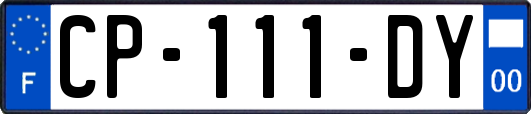 F
CP-111-DY
00